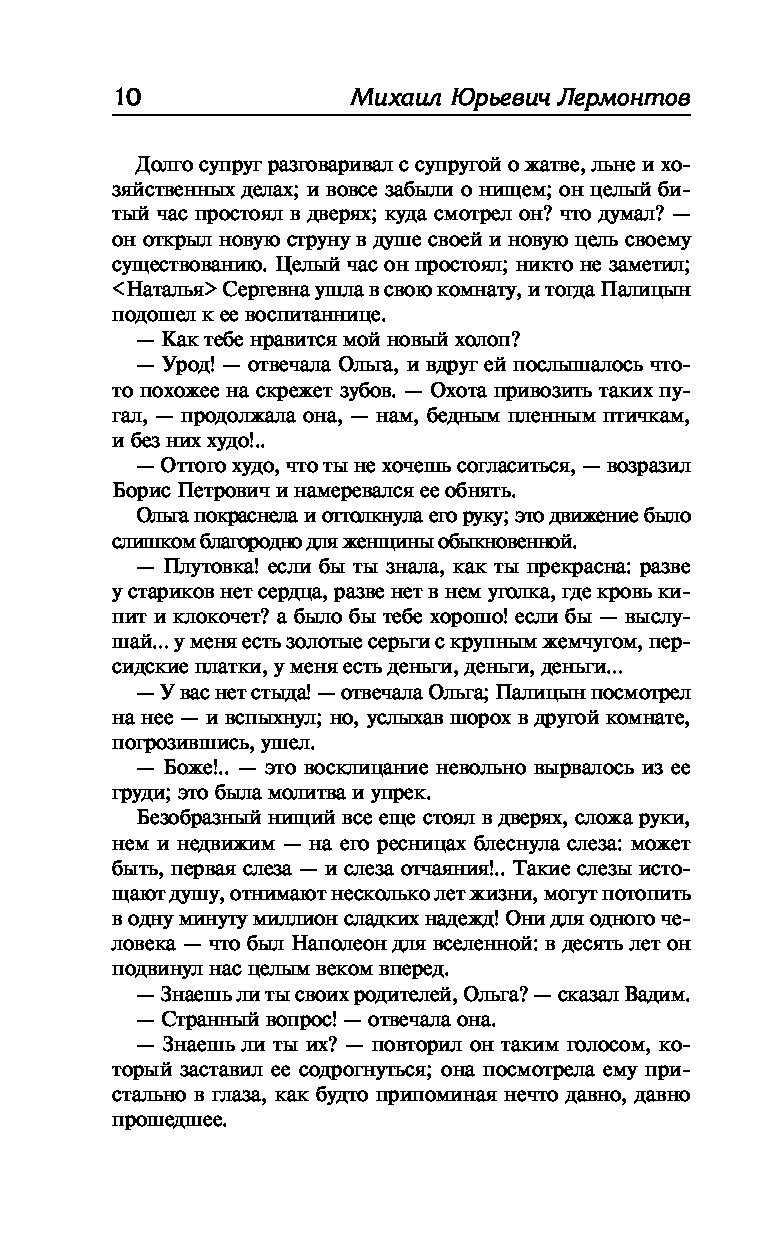 10 Михаил Юрьевич Лермонтов

Долго супруг разговаривал с супругой о жатве, льне и хозяйственных делах; и вовсе забыли о нищем; он целый битый час простоял в дверях; куда смотрел он? что думал? — он открыл новую струну в душе своей и новую цель своему существованию. Целый час он простоял; никто не заметил; <Наталья> Сергевна ушла в свою комнату, и тогда Палицын подошел к ее воспитаннице.

— Как тебе нравится мой новый холоп?

— Урод! — отвечала Ольга, и вдруг ей послышалось что-то похожее на скрежет зубов. — Охота привозить таких пугал, — продолжала она, — нам, бедным пленным птичкам, и без них худо!..

— Оттого худо, что ты не хочешь согласиться, — возразил Борис Петрович и намеревался ее обнять.

Ольга покраснела и оттолкнула его руку; это движение было слишком благородно для женщины обыкновенной.

— Плутовка! если бы ты знала, как ты прекрасна: разве у стариков нет сердца, разве нет в нем уголка, где кровь кипит и клокочет? а было бы тебе хорошо! если бы — выслушай... у меня есть золотые серьги с крупным жемчугом, персидские платки, у меня есть деньги, деньги, деньги...

— У вас нет стыда! — отвечала Ольга; Палицын посмотрел на нее — и вспыхнул; но, услыхав шорох в другой комнате, погрозившись, ушел.

— Боже!.. — это восклицание невольно вырвалось из ее груди; это была молитва и упрек.

Безобразный нищий все еще стоял в дверях, сложа руки, нем и недвижим — на его ресницах блеснула слеза: может быть, первая слеза — и слеза отчаяния!.. Такие слезы истощают душу, отнимают несколько лет жизни, могут потопить в одну минуту миллион сладких надежд! Они для одного человека — что был Наполеон для вселенной: в десять лет он подвинул нас целым веком вперед.

— Знаешь ли ты своих родителей, Ольга? — сказал Вадим.

— Странный вопрос! — отвечала она.

— Знаешь ли ты их? — повторил он таким голосом, который заставил ее содрогнуться; она посмотрела ему пристально в глаза, как будто припоминая нечто давно, давно прошедшее.